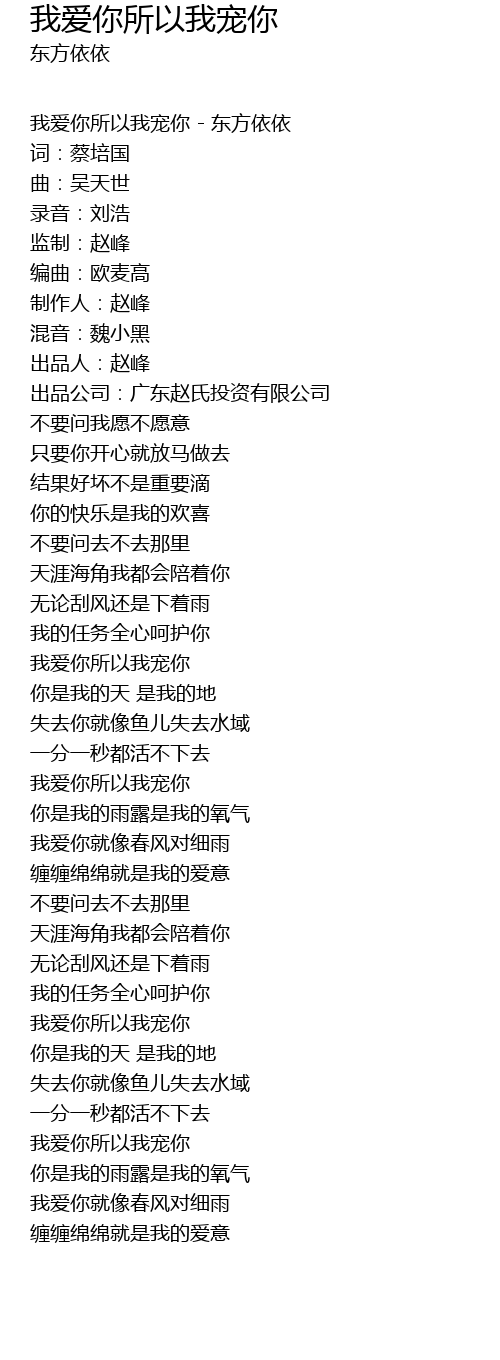 我爱你所以我宠你
东方依依

我爱你所以我宠你 - 东方依依
词：蔡培国
曲：吴天世
录音：刘浩
监制：赵峰
编曲：欧麦高
制作人：赵峰
混音：魏小黑
出品人：赵峰
出品公司：广东赵氏投资有限公司
不要问我愿不愿意
只要你开心就放马做去
结果好坏不是重要滴
你的快乐是我的欢喜
不要问去不去那里
天涯海角我都会陪着你
无论刮风还是下着雨
我的任务全心呵护你
我爱你所以我宠你
你是我的天 是我的地
失去你就像鱼儿失去水域
一分一秒都活不下去
我爱你所以我宠你
你是我的雨露是我的氧气
我爱你就像春风对细雨
缠缠绵绵就是我的爱意
不要问去不去那里
天涯海角我都会陪着你
无论刮风还是下着雨
我的任务全心呵护你
我爱你所以我宠你
你是我的天 是我的地
失去你就像鱼儿失去水域
一分一秒都活不下去
我爱你所以我宠你
你是我的雨露是我的氧气
我爱你就像春风对细雨
缠缠绵绵就是我的爱意